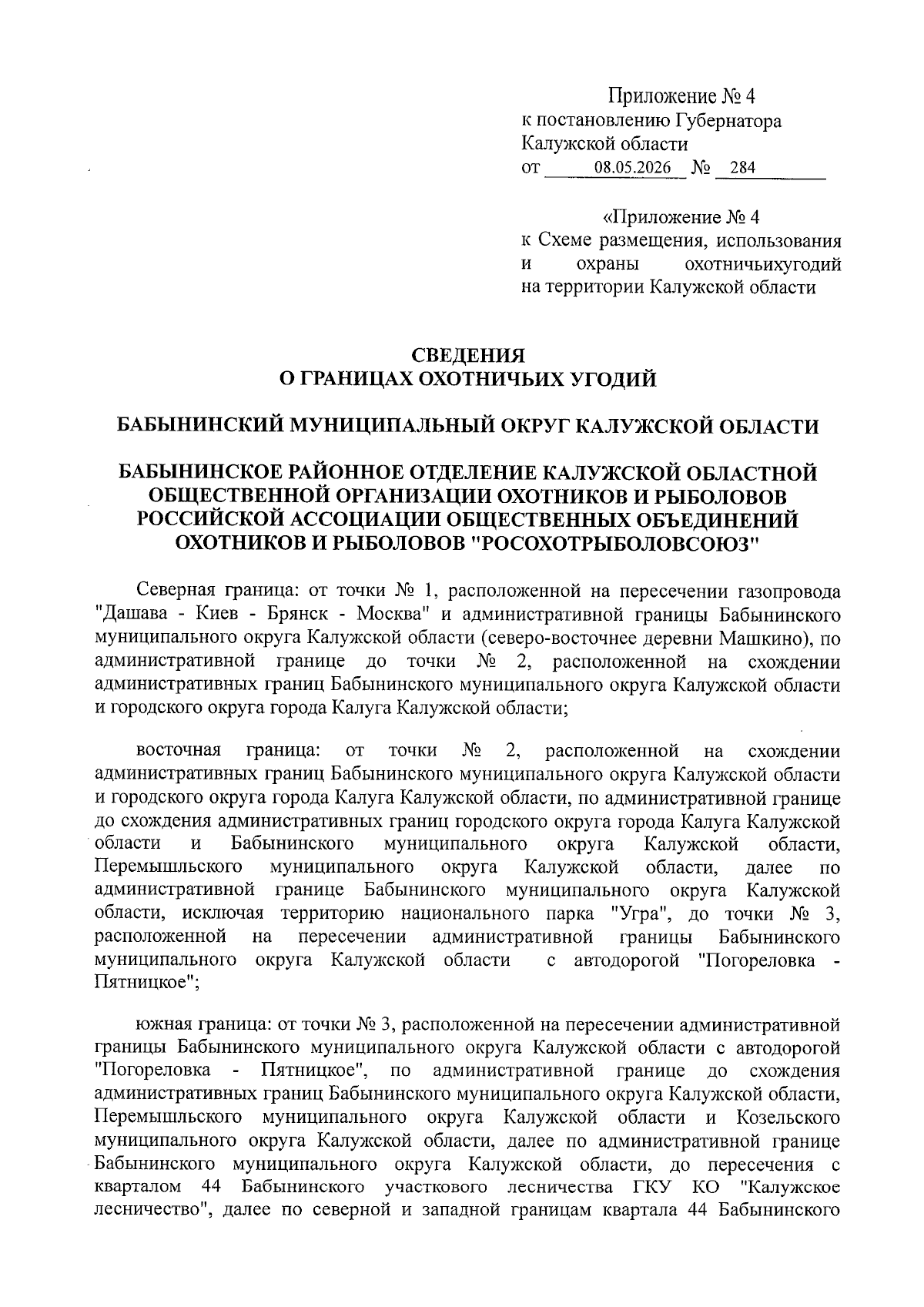 Приложение № 4
к постановлению Губернатора
Калужской области
от 08.05.2026 № 284

«Приложение № 4
к Схеме размещения, использования и охраны охотничьихугодий на территории Калужской области

СВЕДЕНИЯ
О ГРАНИЦАХ ОХОТНИЧЬИХ УГОДИЙ

БАБЫНИНСКИЙ МУНИЦИПАЛЬНЫЙ ОКРУГ КАЛУЖСКОЙ ОБЛАСТИ

БАБЫНИНСКОЕ РАЙОННОЕ ОТДЕЛЕНИЕ КАЛУЖСКОЙ ОБЛАСТНОЙ ОБЩЕСТВЕННОЙ ОРГАНИЗАЦИИ ОХОТНИКОВ И РЫБОЛОВОВ РОССИЙСКОЙ АССОЦИАЦИИ ОБЩЕСТВЕННЫХ ОБЪЕДИНЕНИЙ ОХОТНИКОВ И РЫБОЛОВОВ "РОСОХОТРЫБОЛОВСОЮЗ"

Северная граница: от точки № 1, расположенной на пересечении газопровода "Дашава - Киев - Брянск - Москва" и административной границы Бабынинского муниципального округа Калужской области (северо-восточнее деревни Машкино), по административной границе до точки № 2, расположенной на схождении административных границ Бабынинского муниципального округа Калужской области и городского округа города Калуга Калужской области;

восточная граница: от точки № 2, расположенной на схождении административных границ Бабынинского муниципального округа Калужской области и городского округа города Калуга Калужской области, по административной границе до схождения административных границ городского округа города Калуга Калужской области и Бабынинского муниципального округа Калужской области, Перемышльского муниципального округа Калужской области, далее по административной границе Бабынинского муниципального округа Калужской области, исключая территорию национального парка "Угра", до точки № 3, расположенной на пересечении административной границы Бабынинского муниципального округа Калужской области с автодорогой "Погореловка - Пятницкое";

южная граница: от точки № 3, расположенной на пересечении административной границы Бабынинского муниципального округа Калужской области с автодорогой "Погореловка - Пятницкое", по административной границе до схождения административных границ Бабынинского муниципального округа Калужской области, Перемышльского муниципального округа Калужской области и Козельского муниципального округа Калужской области, далее по административной границе Бабынинского муниципального округа Калужской области, до пересечения с кварталом 44 Бабынинского участкового лесничества ГКУ КО "Калужское лесничество", далее по северной и западной границам квартала 44 Бабынинского